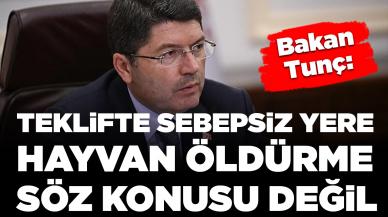 Bakan Tunç:

TEKLİFTE SEBEPSİZ YERE HAYVAN ÖLDÜRME SÖZ KONUSU DEĞİL